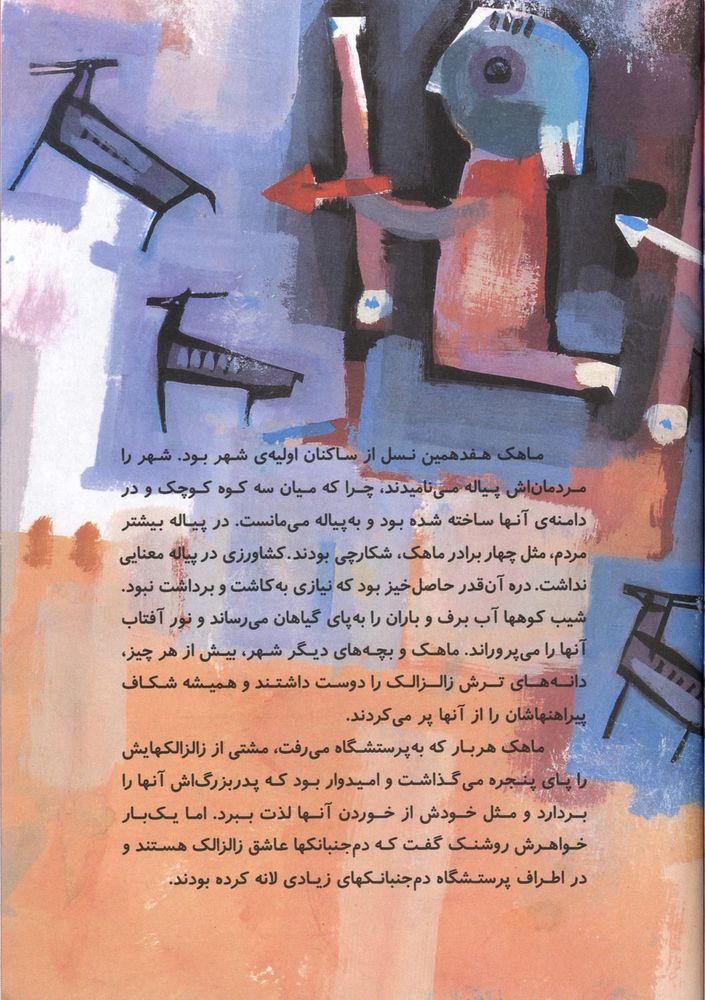 ماهک هفدهمین نسل از ساکنان اولیه‌ی شهر بود. شهر را مردمان‌اش پیاله می‌نامیدند، چرا که میان سه کوه کوچک و در دامنه‌ی آنها ساخته شده بود و به‌پیاله می‌مانست. در پیاله بیشتر مردم، مثل چهار برادر ماهک، شکارچی بودند. کشاورزی در پیاله معنایی نداشت. دره آن‌قدر حاصل‌خیز بود که نیازی به‌کاشت و برداشت نبود. شیب کوهها آب برف و باران را به‌پای گیاهان می‌رساند و نور آفتاب آنها را می‌پروراند. ماهک و بچه‌های دیگر شهر، بیش از هر چیز، دانه‌های ترش زالزالک را دوست داشتند و همیشه شکاف پیراهنهاشان را از آنها پر می‌کردند.
ماهک هربار که به‌پرستشگاه می‌رفت، مشتی از زالزالکهایش را پای پنجره می‌گذاشت و امیدوار بود که پدربزرگ‌اش آنها را بردارد و مثل خودش از خوردن آنها لذت ببرد. اما یک‌بار خواهرش روشنک گفت که دم‌جنبانکها عاشق زالزالک هستند و در اطراف پرستشگاه دم‌جنبانکهای زیادی لانه کرده بودند.